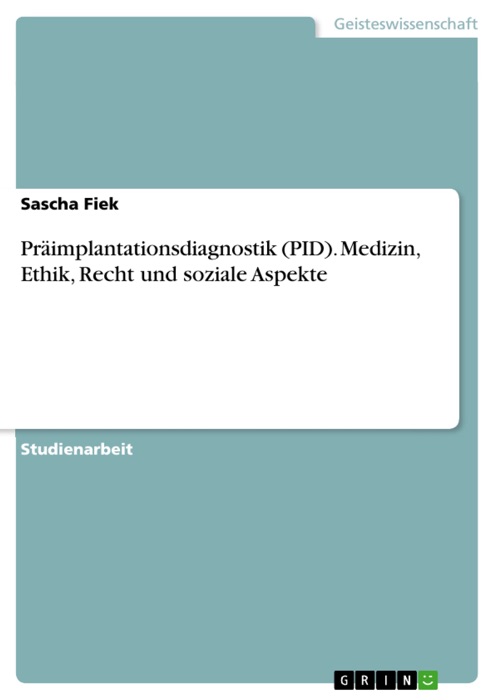 Geisteswissenschaft

Sascha Fiek

Präimplantationsdiagnostik (PID). Medizin, Ethik, Recht und soziale Aspekte

Studienarbeit

GRIN